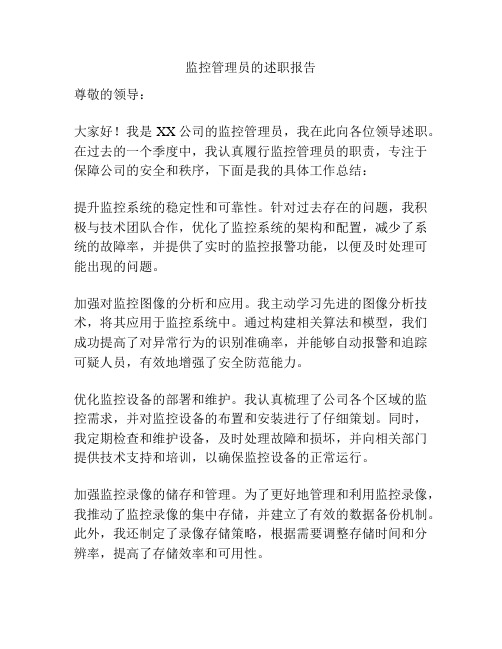 监控管理员的述职报告

尊敬的领导：

大家好！我是 XX 公司的监控管理员，我在此向各位领导述职。在过去的一个季度中，我认真履行监控管理员的职责，专注于保障公司的安全和秩序，下面是我的具体工作总结：

提升监控系统的稳定性和可靠性。针对过去存在的问题，我积极与技术团队合作，优化了监控系统的架构和配置，减少了系统的故障率，并提供了实时的监控报警功能，以便及时处理可能出现的问题。

加强对监控图像的分析和应用。我主动学习先进的图像分析技术，将其应用于监控系统中。通过构建相关算法和模型，我们成功提高了对异常行为的识别准确率，并能够自动报警和追踪可疑人员，有效地增强了安全防范能力。

优化监控设备的部署和维护。我认真梳理了公司各个区域的监控需求，并对监控设备的布置和安装进行了仔细策划。同时，我定期检查和维护设备，及时处理故障和损坏，并向相关部门提供技术支持和培训，以确保监控设备的正常运行。

加强监控录像的储存和管理。为了更好地管理和利用监控录像，我推动了监控录像的集中存储，并建立了有效的数据备份机制。此外，我还制定了录像存储策略，根据需要调整存储时间和分辨率，提高了存储效率和可用性。